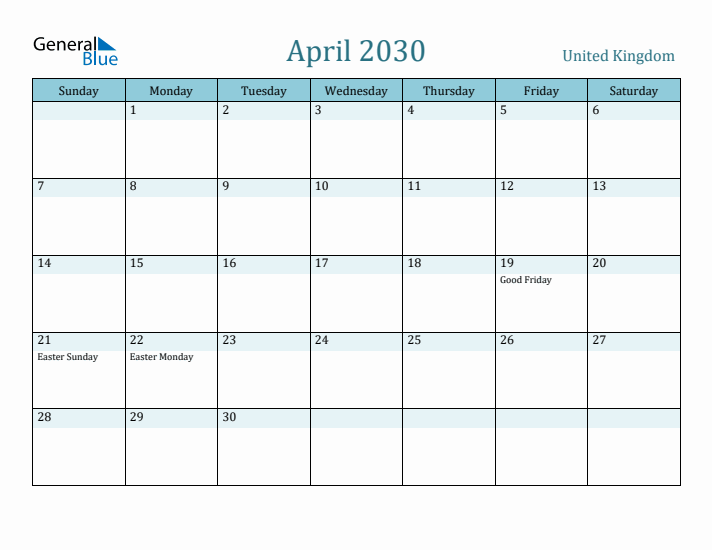 General Blue

April 2030

United Kingdom

| Sunday | Monday | Tuesday | Wednesday | Thursday | Friday | Saturday |
|---|---|---|---|---|---|---|
| | 1 | 2 | 3 | 4 | 5 | 6 |
| 7 | 8 | 9 | 10 | 11 | 12 | 13 |
| 14 | 15 | 16 | 17 | 18 | 19 Good Friday | 20 |
| 21 Easter Sunday | 22 Easter Monday | 23 | 24 | 25 | 26 | 27 |
| 28 | 29 | 30 | | | | |